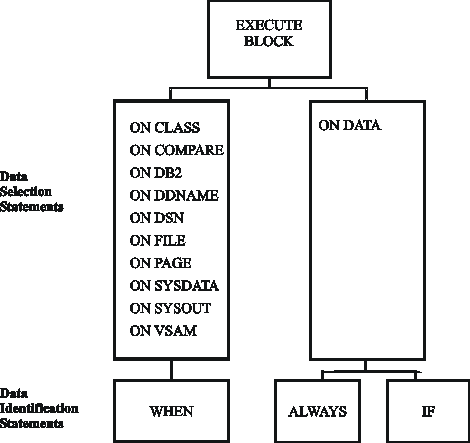 EXECUTE BLOCK

Data Selection Statements

ON CLASS
ON COMPARE
ON DB2
ON DDNAME
ON DSN
ON FILE
ON PAGE
ON SYSDATA
ON SYSOUT
ON VSAM

ON DATA

Data Identification Statements

WHEN

ALWAYS

IF